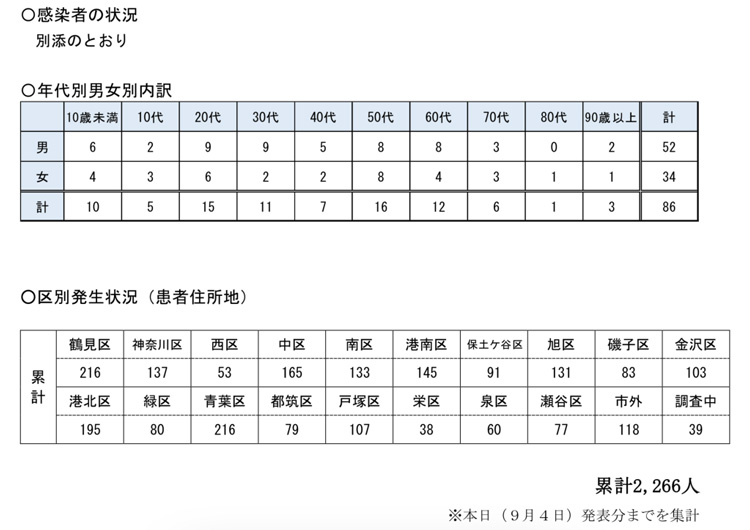 ○感染者の状況
別添のとおり

○年代別男女別内訳

| | 10歳未満 | 10代 | 20代 | 30代 | 40代 | 50代 | 60代 | 70代 | 80代 | 90歳以上 | 計 |
|---|---|---|---|---|---|---|---|---|---|---|---|
| 男 | 6 | 2 | 9 | 9 | 5 | 8 | 8 | 3 | 0 | 2 | 52 |
| 女 | 4 | 3 | 6 | 2 | 2 | 8 | 4 | 3 | 1 | 1 | 34 |
| 計 | 10 | 5 | 15 | 11 | 7 | 16 | 12 | 6 | 1 | 3 | 86 |

○区別発生状況（患者住所地）

| 累計 | 鶴見区 | 神奈川区 | 西区 | 中区 | 南区 | 港南区 | 保土ケ谷区 | 旭区 | 磯子区 | 金沢区 |
|---|---|---|---|---|---|---|---|---|---|---|
| | 216 | 137 | 53 | 165 | 133 | 145 | 91 | 131 | 83 | 103 |
| | 港北区 | 緑区 | 青葉区 | 都筑区 | 戸塚区 | 栄区 | 泉区 | 瀬谷区 | 市外 | 調査中 |
| | 195 | 80 | 216 | 79 | 107 | 38 | 60 | 77 | 118 | 39 |

累計2,266人
※本日（9月4日）発表分までを集計